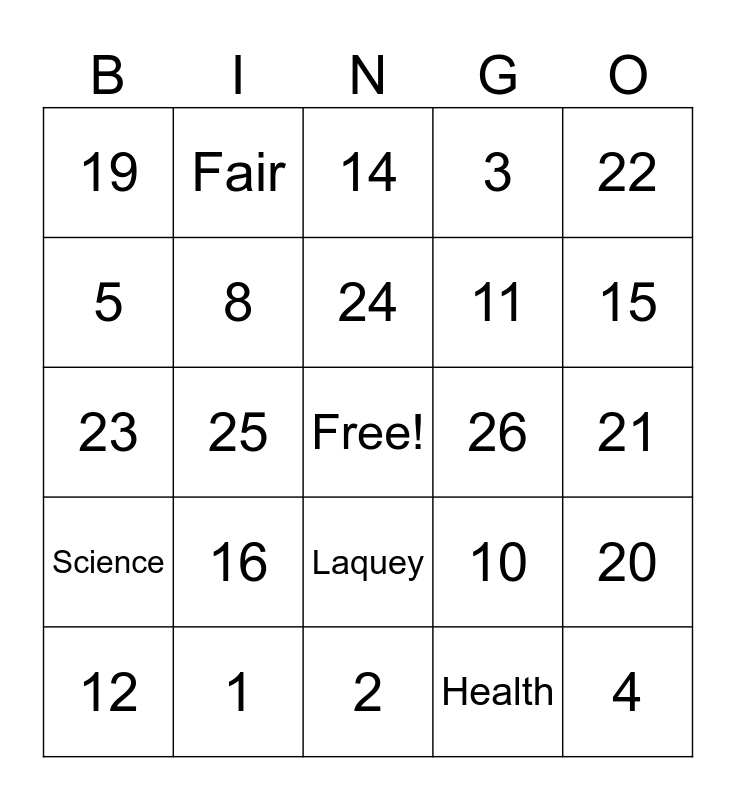 | B | I | N | G | O |
|---|---|---|---|---|
| 19 | Fair | 14 | 3 | 22 |
| 5 | 8 | 24 | 11 | 15 |
| 23 | 25 | Free! | 26 | 21 |
| Science | 16 | Laquey | 10 | 20 |
| 12 | 1 | 2 | Health | 4 |